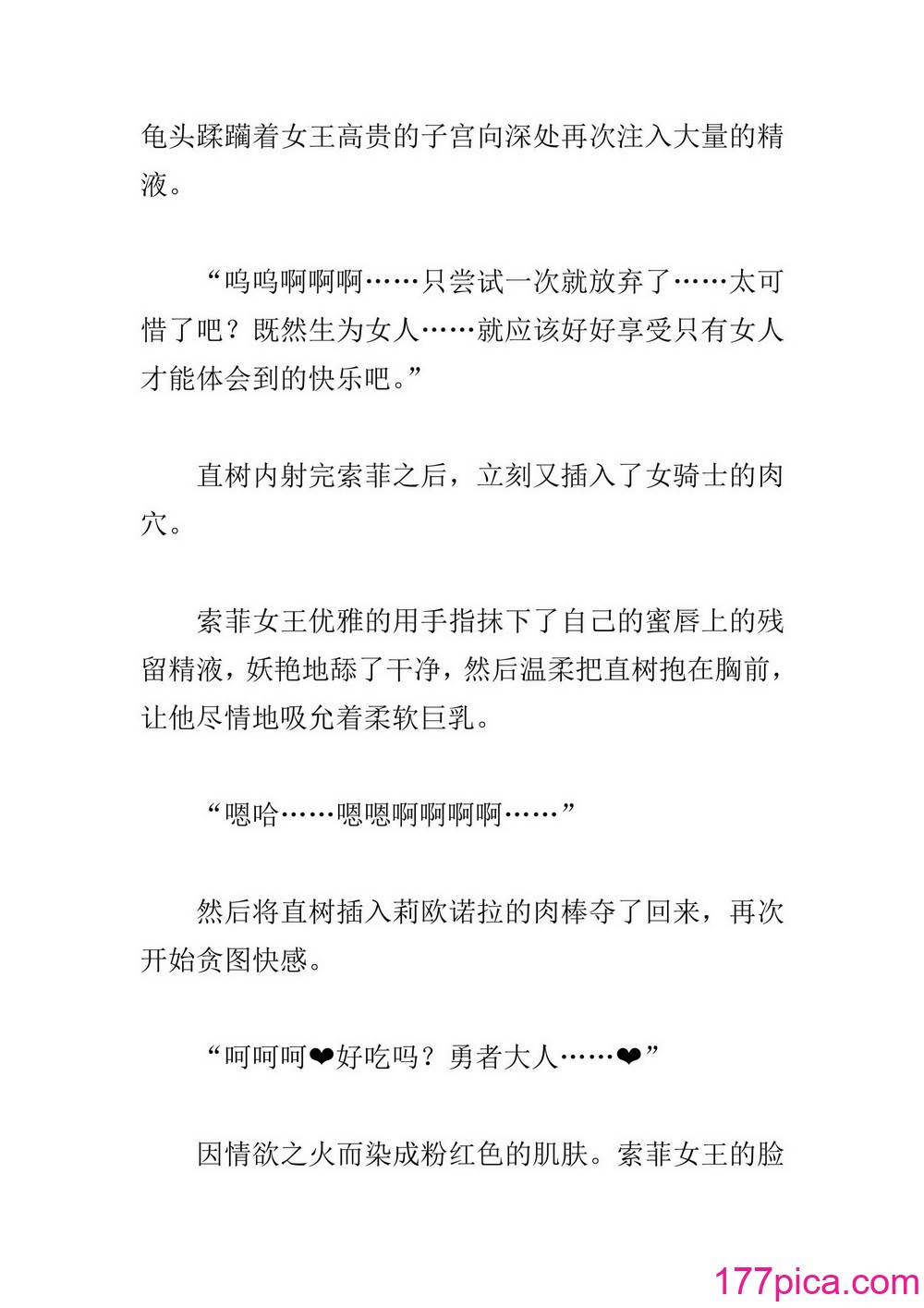 龟头蹂躏着女王高贵的子宫向深处再次注入大量的精液。

“呜呜啊啊啊……只尝试一次就放弃了……太可惜了吧？既然生为女人……就应该好好享受只有女人才能体会到的快乐吧。”

直树内射完索菲之后，立刻又插入了女骑士的肉穴。

索菲女王优雅的用手指抹下了自己的蜜唇上的残留精液，妖艳地舔了干净，然后温柔把直树抱在胸前，让他尽情地吸允着柔软巨乳。

“嗯哈……嗯嗯啊啊啊啊……”

然后将直树插入莉欧诺拉的肉棒夺了回来，再次开始贪图快感。

“呵呵呵❤好吃吗？勇者大人……❤”

因情欲之火而染成粉红色的肌肤。索菲女王的脸

177pica.com